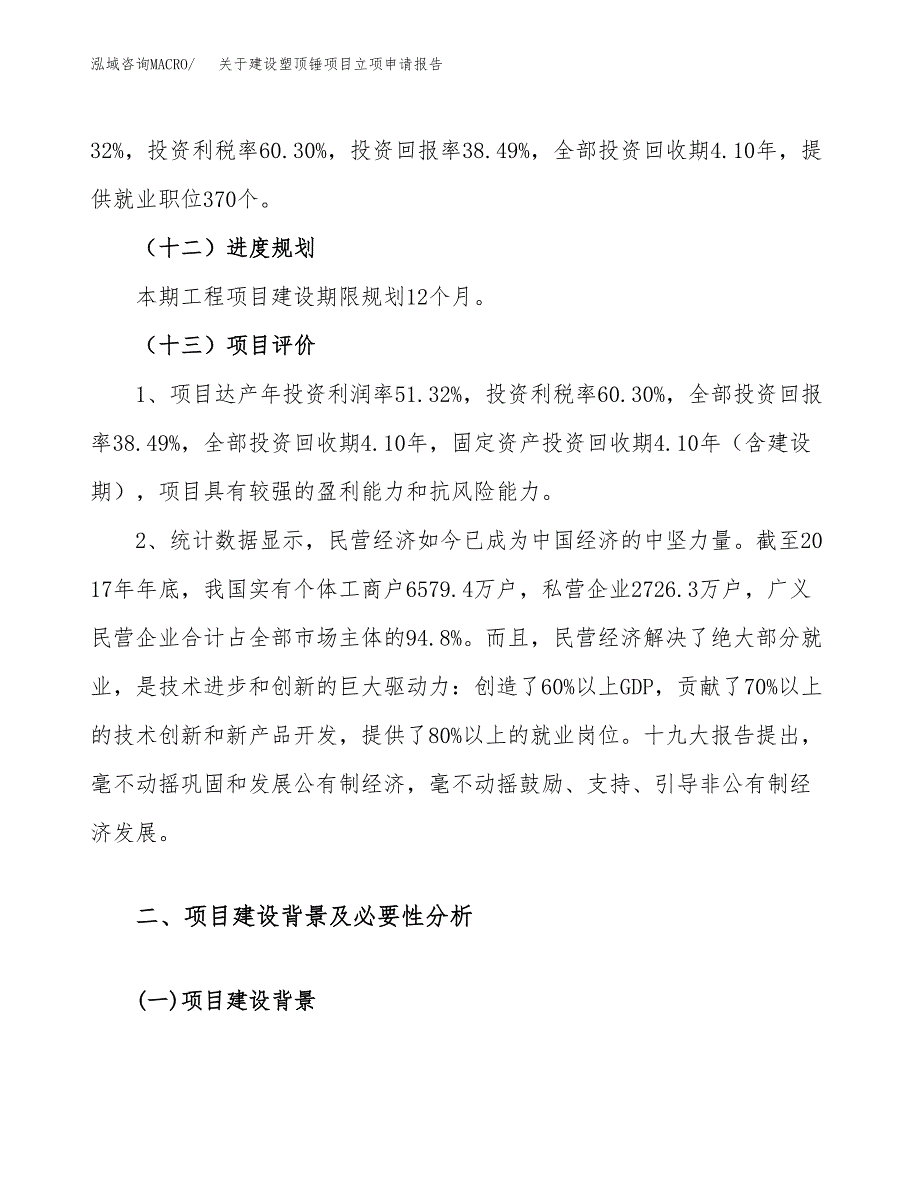 泓域咨询MACRO/　关于建设塑顶锤项目立项申请报告

32%，投资利税率60.30%，投资回报率38.49%，全部投资回收期4.10年，提供就业职位370个。

（十二）进度规划

本期工程项目建设期限规划12个月。

（十三）项目评价

1、项目达产年投资利润率51.32%，投资利税率60.30%，全部投资回报率38.49%，全部投资回收期4.10年，固定资产投资回收期4.10年（含建设期），项目具有较强的盈利能力和抗风险能力。

2、统计数据显示，民营经济如今已成为中国经济的中坚力量。截至2017年年底，我国实有个体工商户6579.4万户，私营企业2726.3万户，广义民营企业合计占全部市场主体的94.8%。而且，民营经济解决了绝大部分就业，是技术进步和创新的巨大驱动力：创造了60%以上GDP，贡献了70%以上的技术创新和新产品开发，提供了80%以上的就业岗位。十九大报告提出，毫不动摇巩固和发展公有制经济，毫不动摇鼓励、支持、引导非公有制经济发展。

二、项目建设背景及必要性分析

(一)项目建设背景